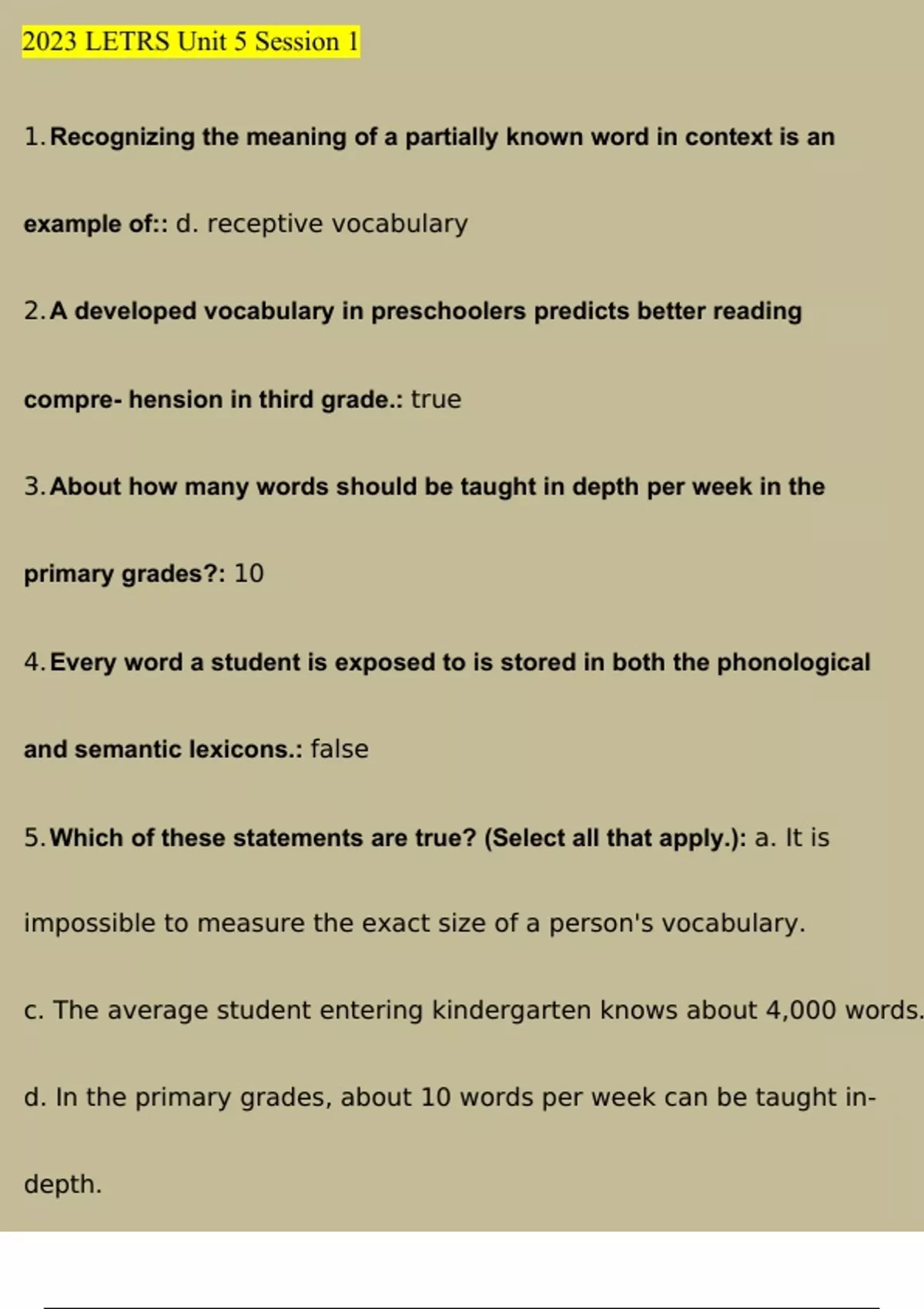 2023 LETRS Unit 5 Session 1

1. Recognizing the meaning of a partially known word in context is an example of:: d. receptive vocabulary

2. A developed vocabulary in preschoolers predicts better reading compre- hension in third grade.: true

3. About how many words should be taught in depth per week in the primary grades?: 10

4. Every word a student is exposed to is stored in both the phonological and semantic lexicons.: false

5. Which of these statements are true? (Select all that apply.): a. It is impossible to measure the exact size of a person's vocabulary.

c. The average student entering kindergarten knows about 4,000 words.

d. In the primary grades, about 10 words per week can be taught in-depth.